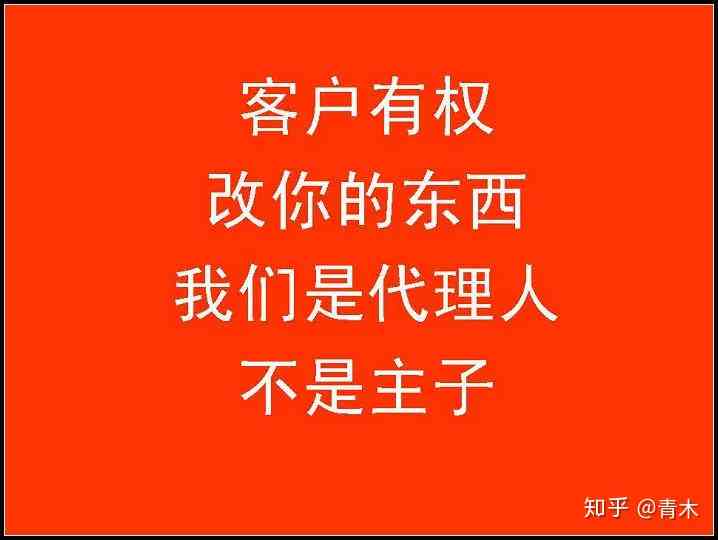 客户有权
改你的东西
我们是代理人
不是主子

知乎 @青木